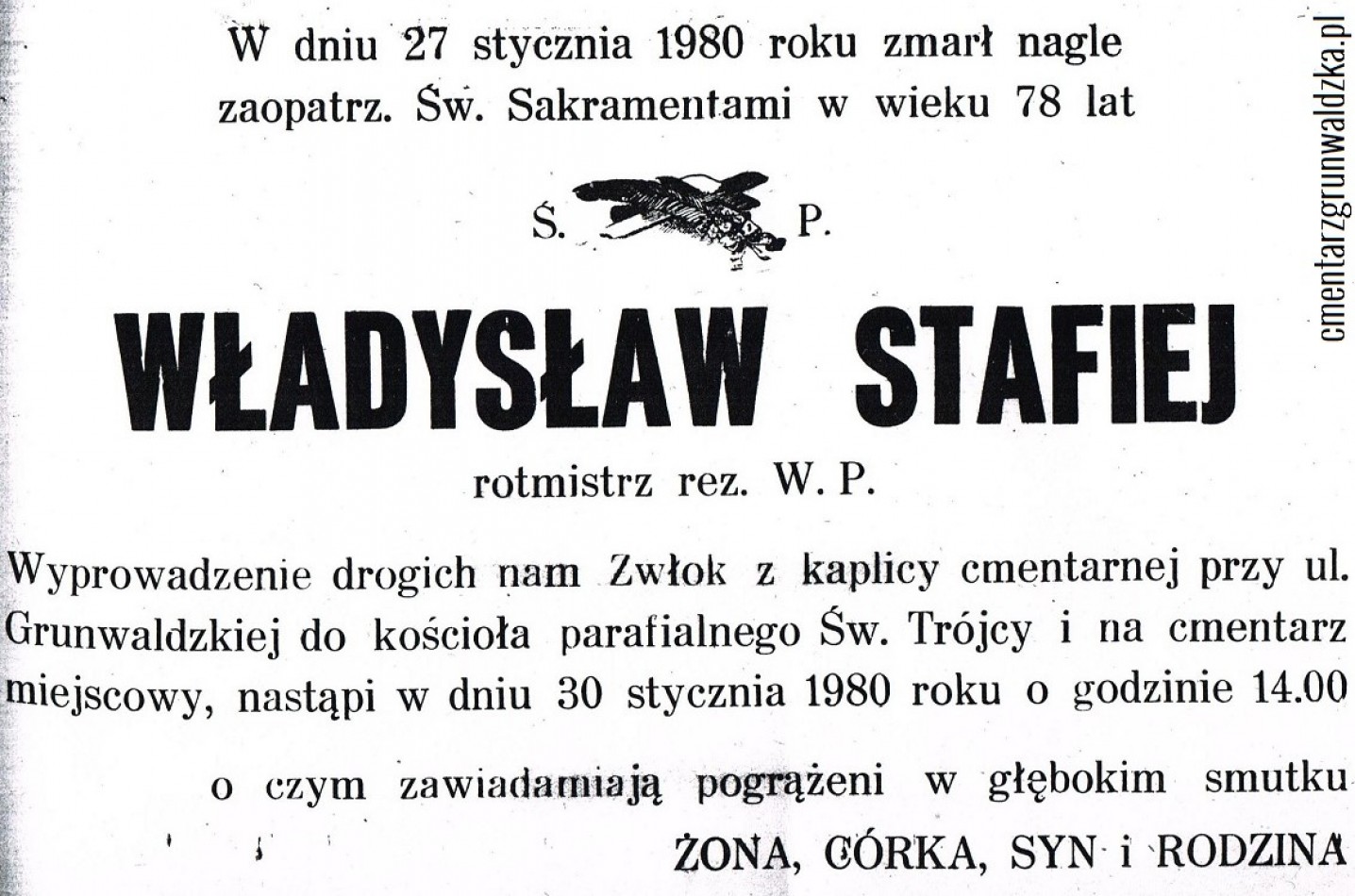 W dniu 27 stycznia 1980 roku zmarł nagle zaopatrz. Św. Sakramentami w wieku 78 lat

Ś. P.

WŁADYSŁAW STAFIEJ

rotmistrz rez. W. P.

Wyprowadzenie drogich nam Zwłok z kaplicy cmentarnej przy ul. Grunwaldzkiej do kościoła parafialnego Św. Trójcy i na cmentarz miejscowy, nastąpi w dniu 30 stycznia 1980 roku o godzinie 14.00

o czym zawiadamiają pogrążeni w głębokim smutku

ŻONA, CÓRKA, SYN i RODZINA

cmentarzgrunwaldzka.pl